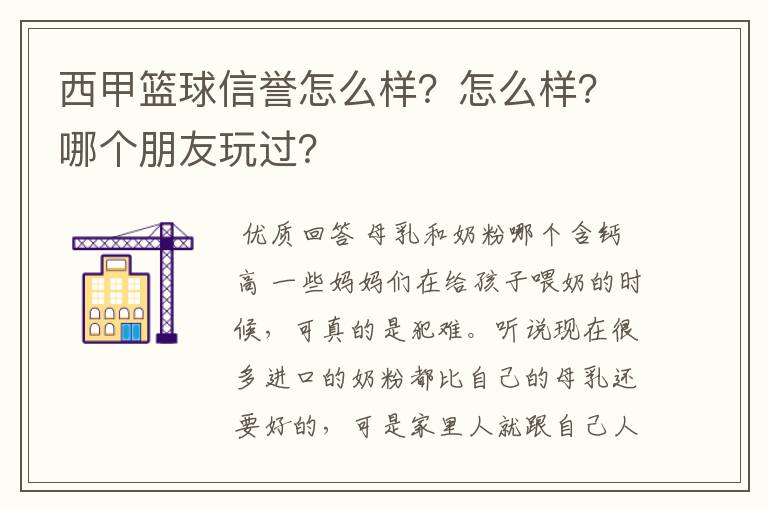 西甲篮球信誉怎么样？怎么样？哪个朋友玩过？

优质回答 母乳和奶粉哪个含钙高 一些妈妈们在给孩子喂奶的时候，可真的是犯难。听说现在很多进口的奶粉都比自己的母乳还要好的，可是家里人就跟自己人